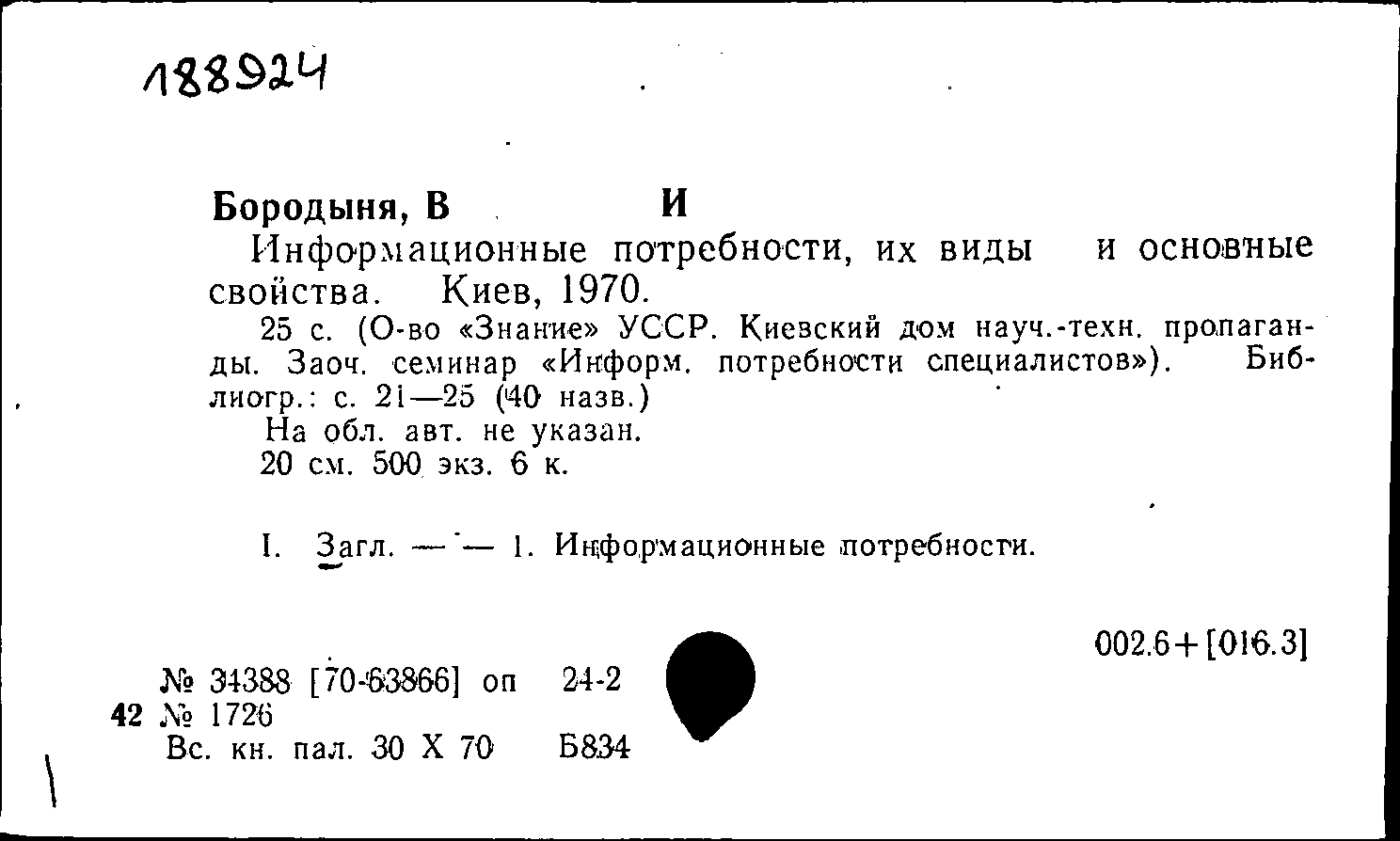 188924

Бородыня, В И

Информационные потребности, их виды и основные свойства. Киев, 1970.

25 с. (О-во «Знание» УССР. Киевский дом науч.-техн. пропаганды. Заоч. семинар «Информ. потребности специалистов»). Библиогр.: с. 21—25 (40 назв.)

На обл. авт. не указан.

20 см. 500 экз. 6 к.

I. Загл. — — 1. Информационные потребности.

002.6+[016.3]

№ 34388 [70-63866] оп 24-2
42 № 1726
Вс. кн. пал. 30 X 70 Б834